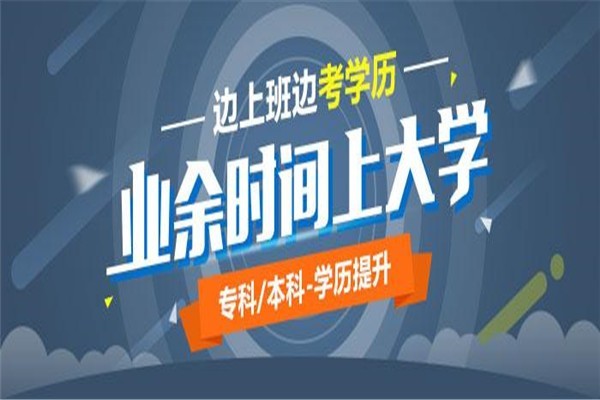 — 边上班边考学历 —

业余时间上大学

专科/本科-学历提升